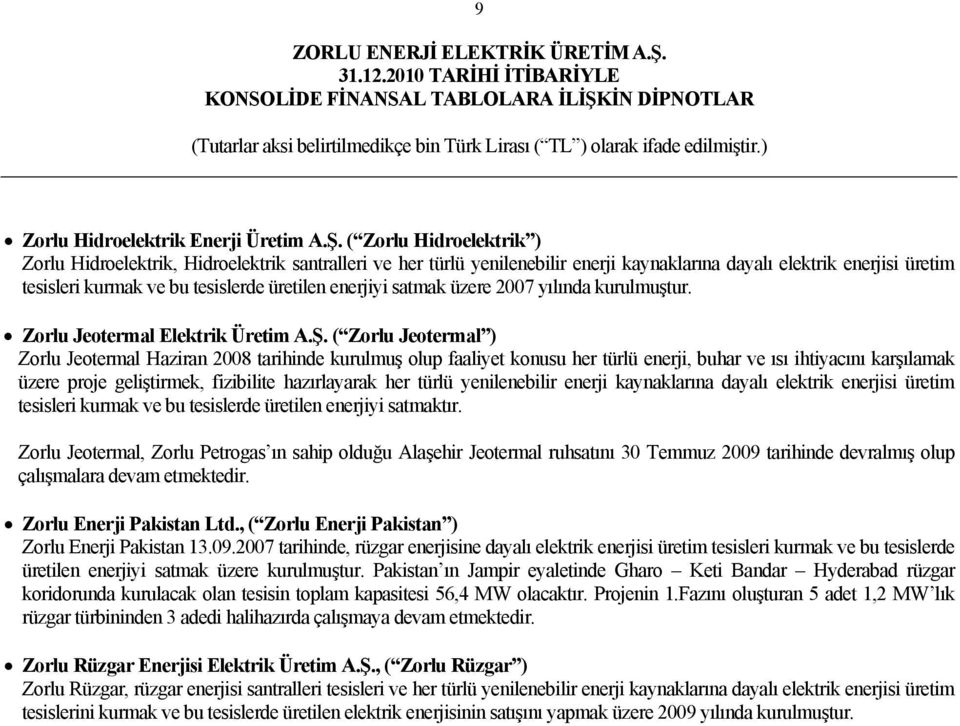 9

ZORLU ENERJİ ELEKTRİK ÜRETİM A.Ş.
31.12.2010 TARİHİ İTİBARİYLE
KONSOLİDE FİNANSAL TABLOLARA İLİŞKİN DİPNOTLAR

(Tutarlar aksi belirtilmedikçe bin Türk Lirası (“TL”) olarak ifade edilmiştir.)

• Zorlu Hidroelektrik Enerji Üretim A.Ş. (“Zorlu Hidroelektrik”)
Zorlu Hidroelektrik, Hidroelektrik santralleri ve her türlü yenilenebilir enerji kaynaklarına dayalı elektrik enerjisi üretim tesisleri kurmak ve bu tesislerde üretilen enerjiyi satmak üzere 2007 yılında kurulmuştur.

• Zorlu Jeotermal Elektrik Üretim A.Ş. (“Zorlu Jeotermal”)
Zorlu Jeotermal Haziran 2008 tarihinde kurulmuş olup faaliyet konusu her türlü enerji, buhar ve ısı ihtiyacını karşılamak üzere proje geliştirmek, fizibilite hazırlayarak her türlü yenilenebilir enerji kaynaklarına dayalı elektrik enerjisi üretim tesisleri kurmak ve bu tesislerde üretilen enerjiyi satmaktır.

Zorlu Jeotermal, Zorlu Petrogas’ın sahip olduğu Alaşehir Jeotermal ruhsatını 30 Temmuz 2009 tarihinde devralmış olup çalışmalara devam etmektedir.

• Zorlu Enerji Pakistan Ltd., (“Zorlu Enerji Pakistan”)
Zorlu Enerji Pakistan 13.09.2007 tarihinde, rüzgar enerjisine dayalı elektrik enerjisi üretim tesisleri kurmak ve bu tesislerde üretilen enerjiyi satmak üzere kurulmuştur. Pakistan’ın Jampir eyaletinde Gharo – Keti Bandar – Hyderabad rüzgar koridorunda kurulacak olan tesisin toplam kapasitesi 56,4 MW olacaktır. Projenin 1.Fazını oluşturan 5 adet 1,2 MW’lık rüzgar türbininden 3 adedi halihazırda çalışmaya devam etmektedir.

• Zorlu Rüzgar Enerjisi Elektrik Üretim A.Ş., (“Zorlu Rüzgar”)
Zorlu Rüzgar, rüzgar enerjisi santralleri tesisleri ve her türlü yenilenebilir enerji kaynaklarına dayalı elektrik enerjisi üretim tesislerini kurmak ve bu tesislerde üretilen elektrik enerjisinin satışını yapmak üzere 2009 yılında kurulmuştur.